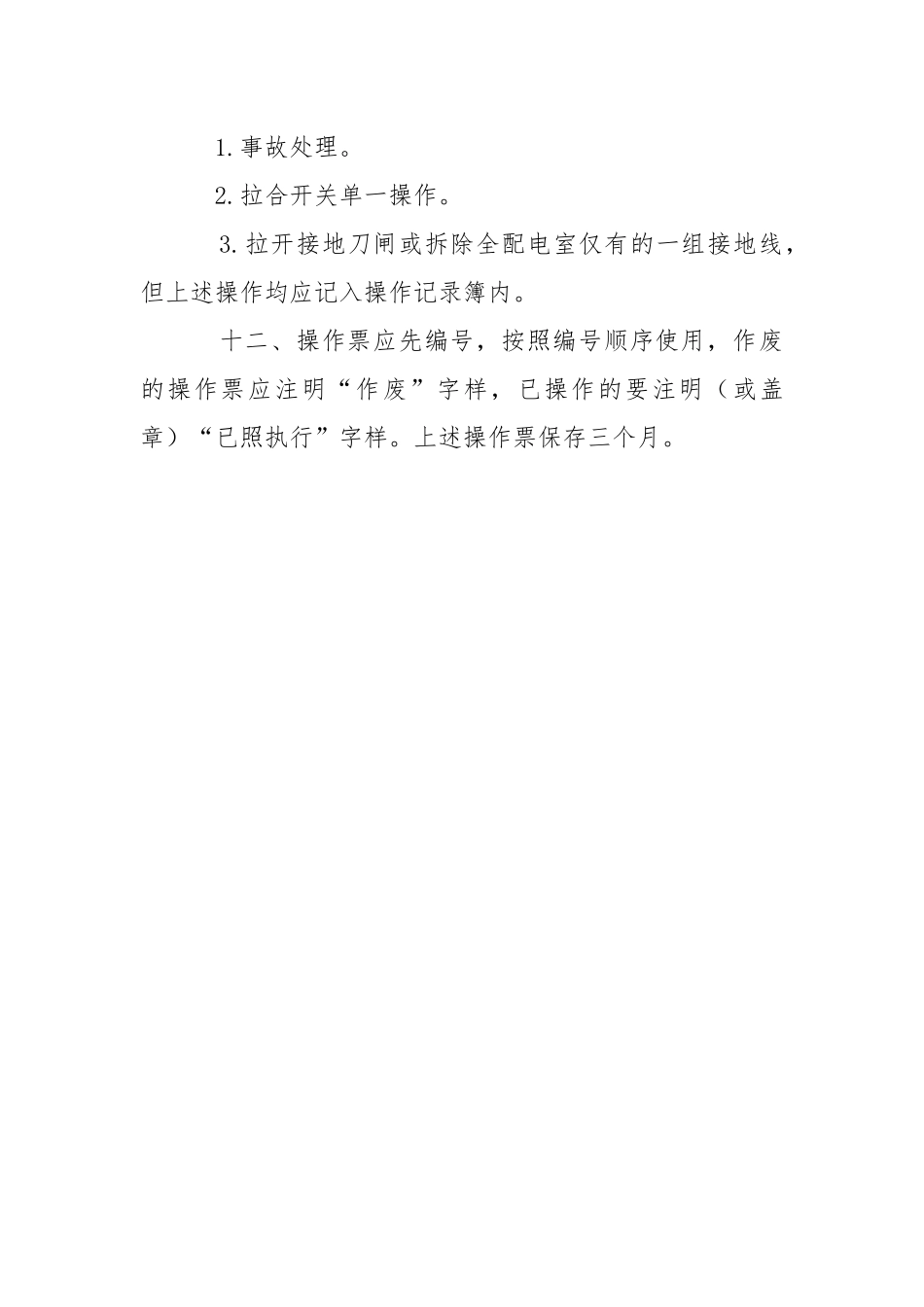 1.事故处理。

2.拉合开关单一操作。

3.拉开接地刀闸或拆除全配电室仅有的一组接地线，但上述操作均应记入操作记录簿内。

十二、操作票应先编号，按照编号顺序使用，作废的操作票应注明“作废”字样，已操作的要注明（或盖章）“已照执行”字样。上述操作票保存三个月。